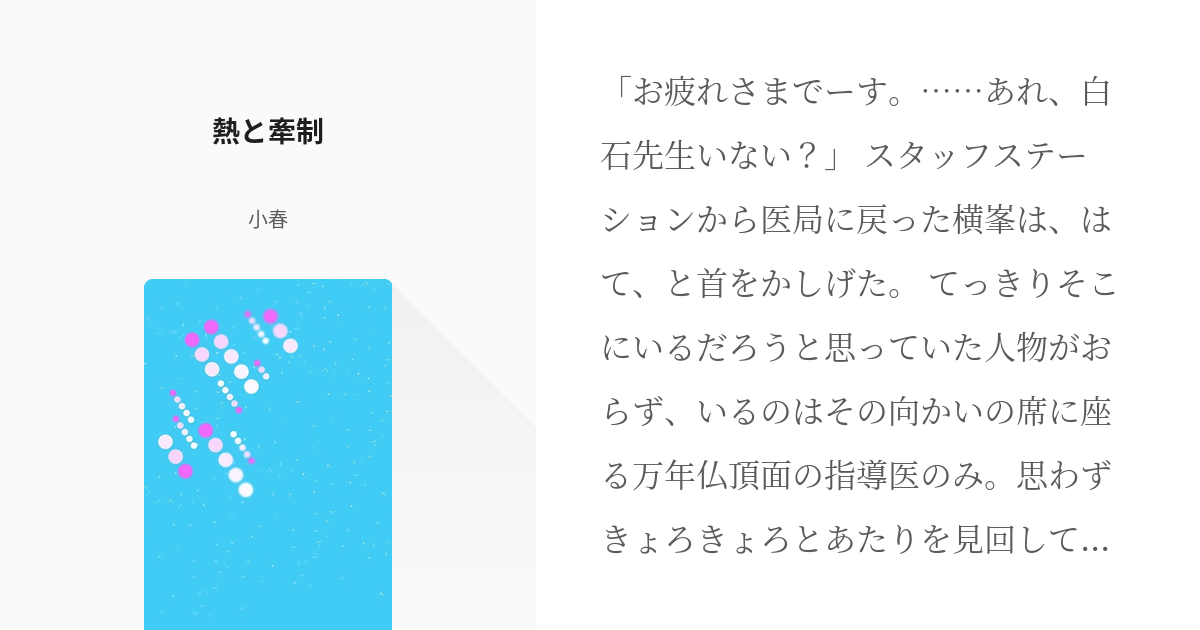 熱と牽制

小春

「お疲れさまでーす。……あれ、白石先生いない？」 スタッフステーションから医局に戻った横峯は、はて、と首をかしげた。 てっきりそこにいるだろうと思っていた人物がおらず、いるのはその向かいの席に座る万年仏頂面の指導医のみ。思わずきょろきょろとあたりを見回して…